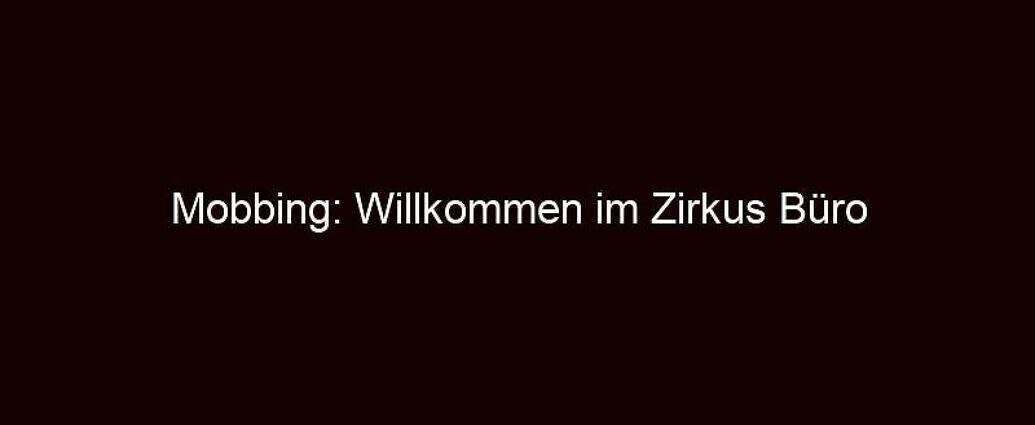 Mobbing: Willkommen im Zirkus Büro